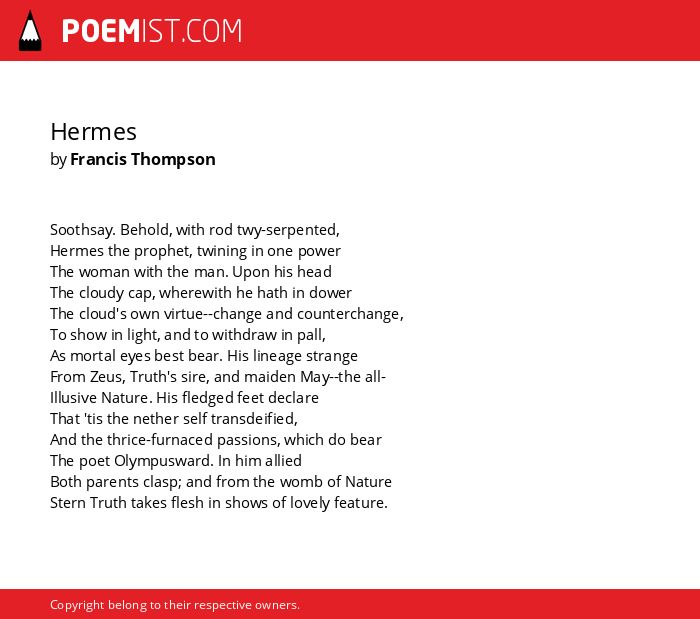 POEMIST.COM

Hermes
by Francis Thompson

Soothsay. Behold, with rod twy-serpented,
Hermes the prophet, twining in one power
The woman with the man. Upon his head
The cloudy cap, wherewith he hath in dower
The cloud's own virtue--change and counterchange,
To show in light, and to withdraw in pall,
As mortal eyes best bear. His lineage strange
From Zeus, Truth's sire, and maiden May--the all-
Illusive Nature. His fledged feet declare
That 'tis the nether self transdeified,
And the thrice-furnaced passions, which do bear
The poet Olympusward. In him allied
Both parents clasp; and from the womb of Nature
Stern Truth takes flesh in shows of lovely feature.

Copyright belong to their respective owners.